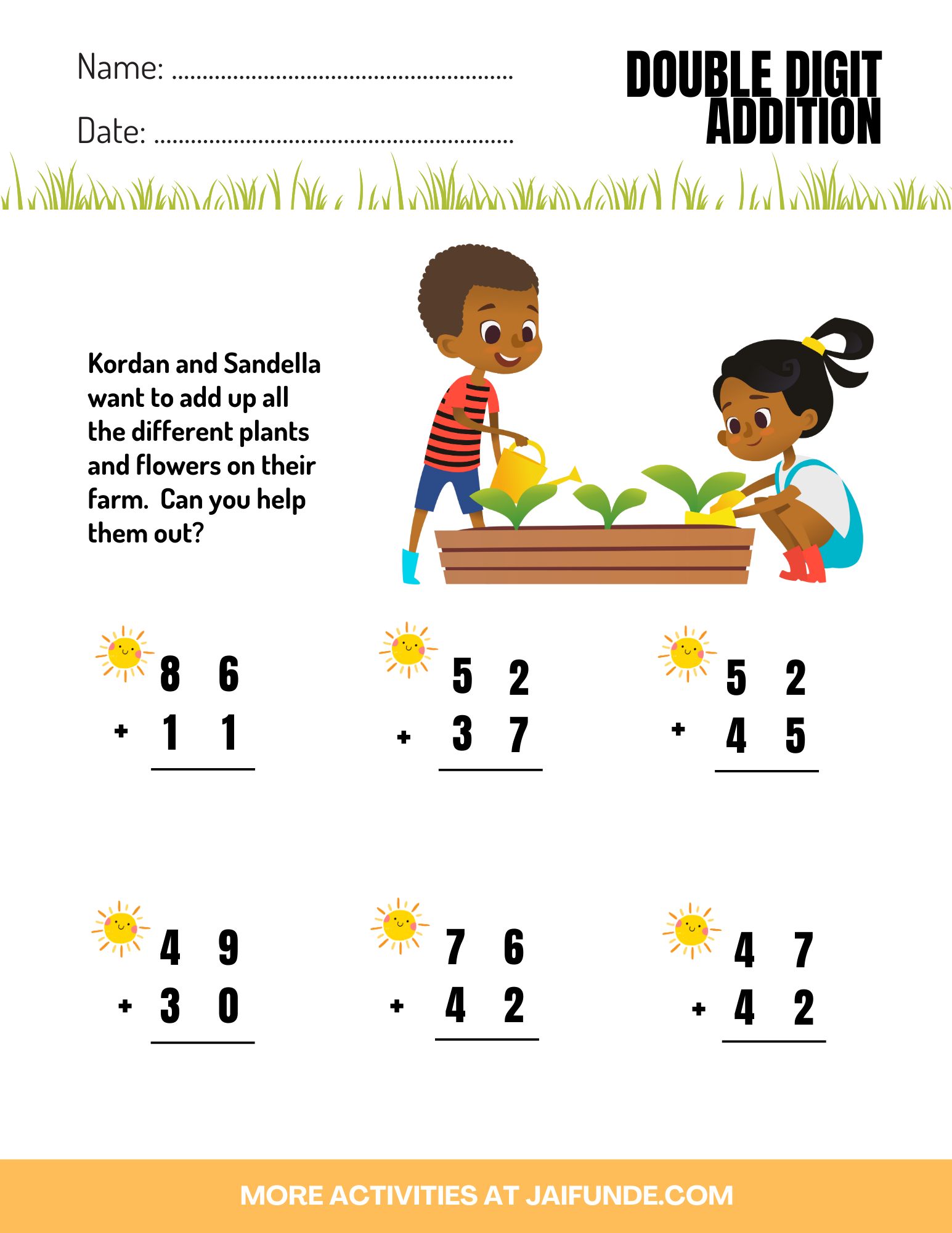 Name: ____

Date: ____

DOUBLE DIGIT ADDITION

Kordan and Sandella want to add up all the different plants and flowers on their farm. Can you help them out?

8 6
+ 1 1

5 2
+ 3 7

5 2
+ 4 5

4 9
+ 3 0

7 6
+ 4 2

4 7
+ 4 2

MORE ACTIVITIES AT JAIFUNDE.COM